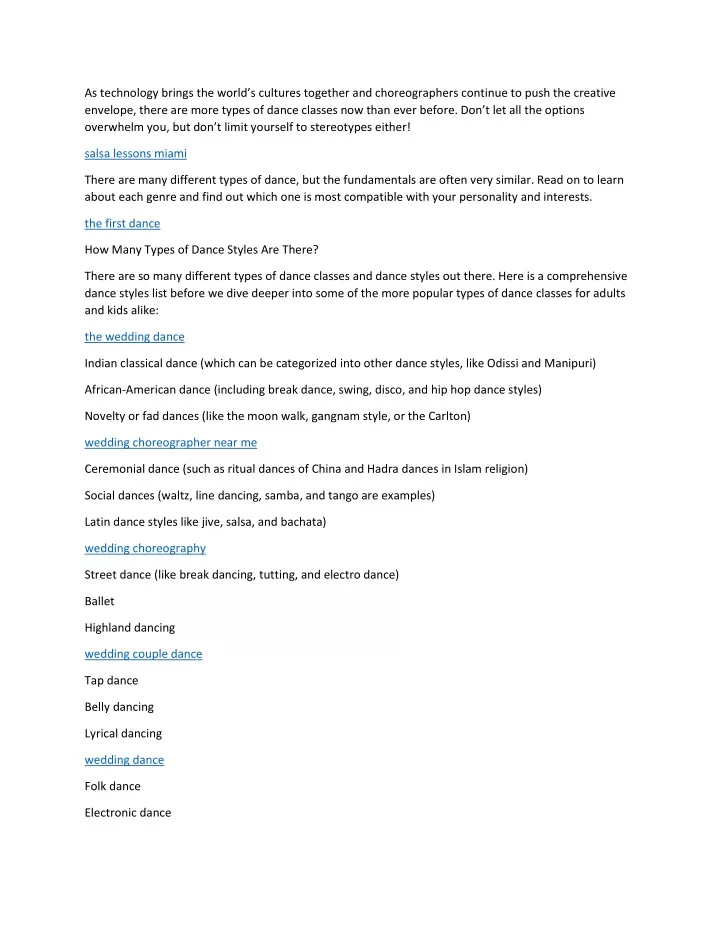 As technology brings the world's cultures together and choreographers continue to push the creative envelope, there are more types of dance classes now than ever before. Don't let all the options overwhelm you, but don't limit yourself to stereotypes either!

salsa lessons miami

There are many different types of dance, but the fundamentals are often very similar. Read on to learn about each genre and find out which one is most compatible with your personality and interests.

the first dance

How Many Types of Dance Styles Are There?

There are so many different types of dance classes and dance styles out there. Here is a comprehensive dance styles list before we dive deeper into some of the more popular types of dance classes for adults and kids alike:

the wedding dance

Indian classical dance (which can be categorized into other dance styles, like Odissi and Manipuri)

African-American dance (including break dance, swing, disco, and hip hop dance styles)

Novelty or fad dances (like the moon walk, gangnam style, or the Carlton)

wedding choreographer near me

Ceremonial dance (such as ritual dances of China and Hadra dances in Islam religion)

Social dances (waltz, line dancing, samba, and tango are examples)

Latin dance styles like jive, salsa, and bachata)

wedding choreography

Street dance (like break dancing, tutting, and electro dance)

Ballet

Highland dancing

wedding couple dance

Tap dance

Belly dancing

Lyrical dancing

wedding dance

Folk dance

Electronic dance